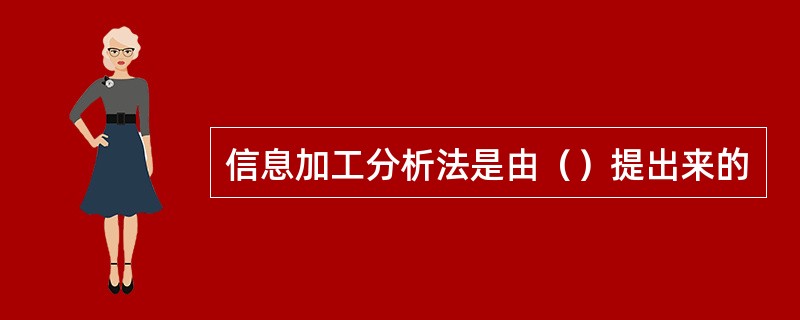 信息加工分析法是由（）提出来的